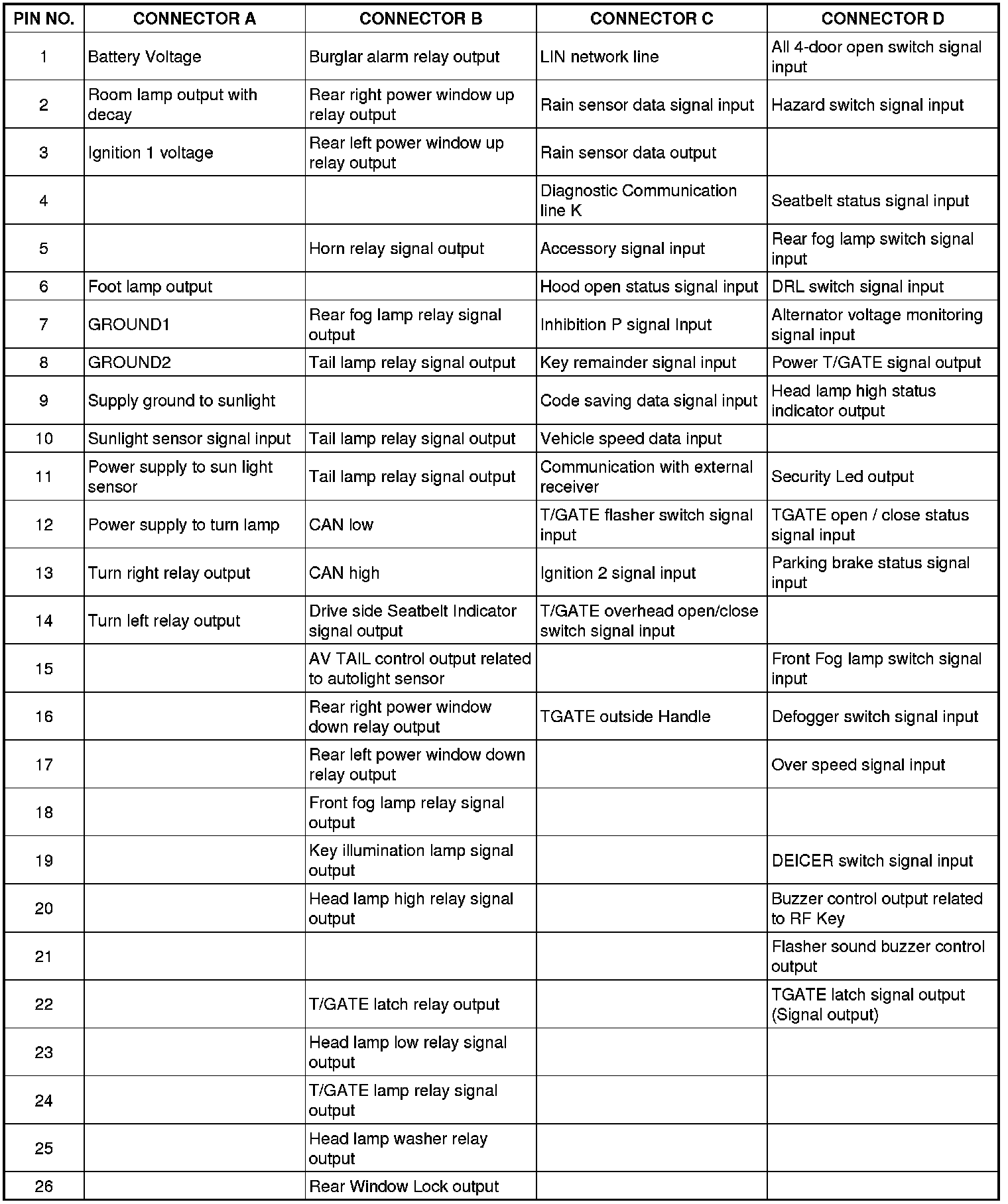 | PIN NO. | CONNECTOR A | CONNECTOR B | CONNECTOR C | CONNECTOR D |
|---|---|---|---|---|
| 1 | Battery Voltage | Burglar alarm relay output | LIN network line | All 4-door open switch signal input |
| 2 | Room lamp output with decay | Rear right power window up relay output | Rain sensor data signal input | Hazard switch signal input |
| 3 | Ignition 1 voltage | Rear left power window up relay output | Rain sensor data output | |
| 4 | | | Diagnostic Communication line K | Seatbelt status signal input |
| 5 | | Horn relay signal output | Accessory signal input | Rear fog lamp switch signal input |
| 6 | Foot lamp output | | Hood open status signal input | DRL switch signal input |
| 7 | GROUND1 | Rear fog lamp relay signal output | Inhibition P signal Input | Alternator voltage monitoring signal input |
| 8 | GROUND2 | Tail lamp relay signal output | Key remainder signal input | Power T/GATE signal output |
| 9 | Supply ground to sunlight | | Code saving data signal input | Head lamp high status indicator output |
| 10 | Sunlight sensor signal input | Tail lamp relay signal output | Vehicle speed data input | |
| 11 | Power supply to sun light sensor | Tail lamp relay signal output | Communication with external receiver | Security Led output |
| 12 | Power supply to turn lamp | CAN low | T/GATE flasher switch signal input | TGATE open / close status signal input |
| 13 | Turn right relay output | CAN high | Ignition 2 signal input | Parking brake status signal input |
| 14 | Turn left relay output | Drive side Seatbelt Indicator signal output | T/GATE overhead open/close switch signal input | |
| 15 | | AV TAIL control output related to autolight sensor | | Front Fog lamp switch signal input |
| 16 | | Rear right power window down relay output | TGATE outside Handle | Defogger switch signal input |
| 17 | | Rear left power window down relay output | | Over speed signal input |
| 18 | | Front fog lamp relay signal output | | |
| 19 | | Key illumination lamp signal output | | DEICER switch signal input |
| 20 | | Head lamp high relay signal output | | Buzzer control output related to RF Key |
| 21 | | | | Flasher sound buzzer control output |
| 22 | | T/GATE latch relay output | | TGATE latch signal output (Signal output) |
| 23 | | Head lamp low relay signal output | | |
| 24 | | T/GATE lamp relay signal output | | |
| 25 | | Head lamp washer relay output | | |
| 26 | | Rear Window Lock output | | |